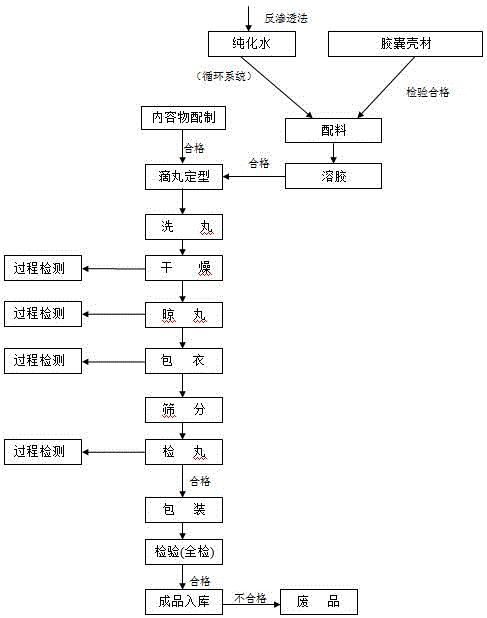 反渗透法

纯化水

胶囊壳材

（循环系统）

检验合格

内容物配制

配料

合格

合格

滴丸定型

溶胶

洗　丸

过程检测

干　燥

过程检测

晾　丸

过程检测

包　衣

筛　分

过程检测

检　丸

合格

包　装

检验(全检)

合格

成品入库

不合格

废　品